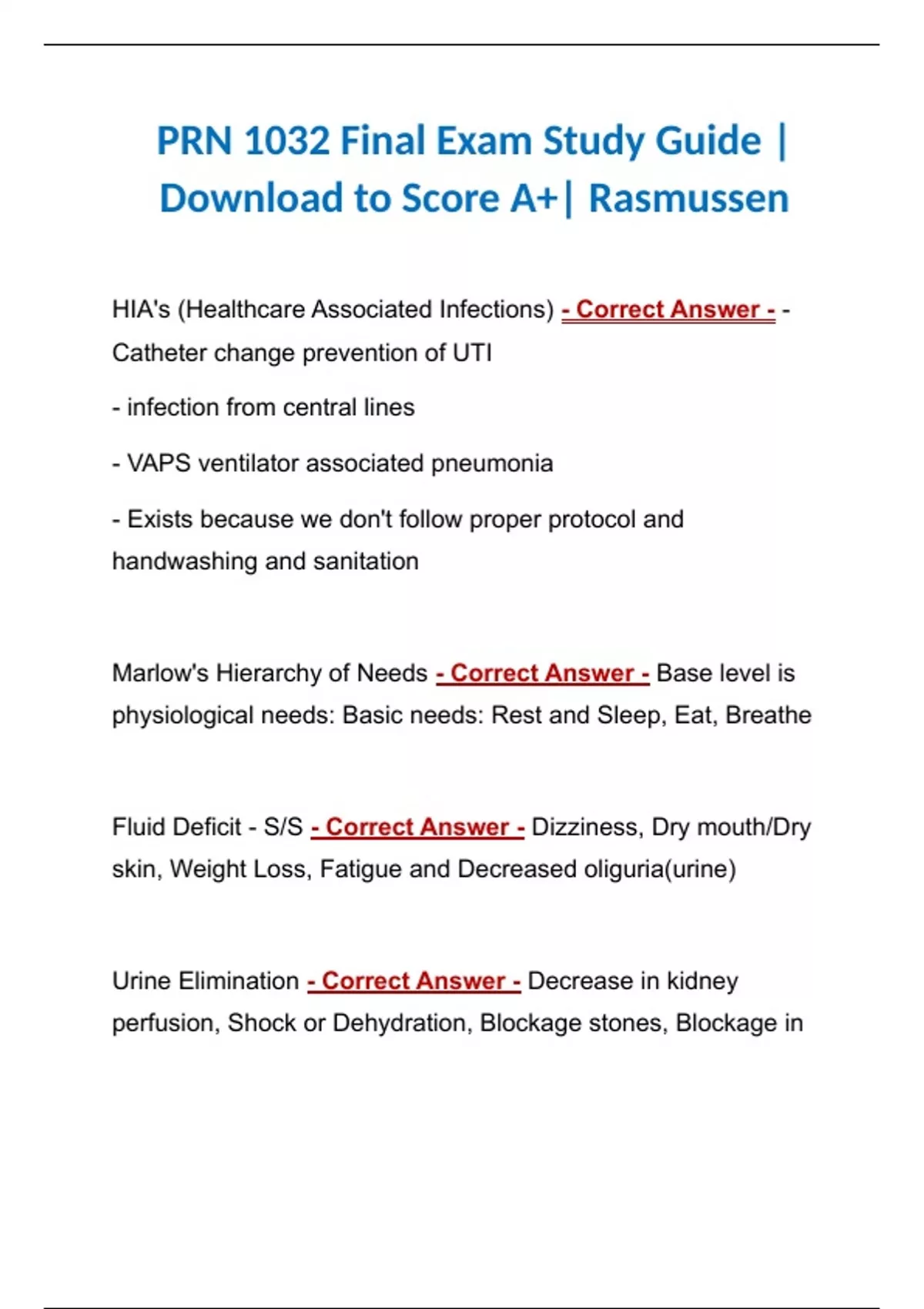 PRN 1032 Final Exam Study Guide | Download to Score A+| Rasmussen

HIA's (Healthcare Associated Infections) - Correct Answer - - Catheter change prevention of UTI

- infection from central lines

- VAPS ventilator associated pneumonia

- Exists because we don't follow proper protocol and handwashing and sanitation

Marlow's Hierarchy of Needs - Correct Answer - Base level is physiological needs: Basic needs: Rest and Sleep, Eat, Breathe

Fluid Deficit - S/S - Correct Answer - Dizziness, Dry mouth/Dry skin, Weight Loss, Fatigue and Decreased oliguria(urine)

Urine Elimination - Correct Answer - Decrease in kidney perfusion, Shock or Dehydration, Blockage stones, Blockage in